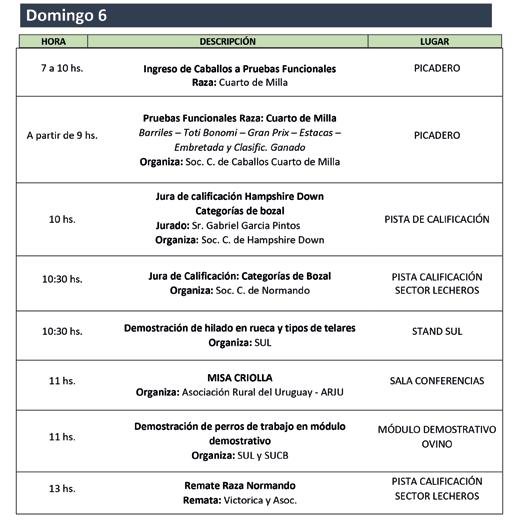 Domingo 6

| HORA | DESCRIPCIÓN | LUGAR |
|---|---|---|
| 7 a 10 hs. | Ingreso de Caballos a Pruebas Funcionales Raza: Cuarto de Milla | PICADERO |
| A partir de 9 hs. | Pruebas Funcionales Raza: Cuarto de Milla Barriles – Toti Bonomi – Gran Prix – Estacas – Embretada y Clasific. Ganado Organiza: Soc. C. de Caballos Cuarto de Milla | PICADERO |
| 10 hs. | Jura de calificación Hampshire Down Categorías de bozal Jurado: Sr. Gabriel Garcia Pintos Organiza: Soc. C. de Hampshire Down | PISTA DE CALIFICACIÓN |
| 10:30 hs. | Jura de Calificación: Categorías de Bozal Organiza: Soc. C. de Normando | PISTA CALIFICACIÓN SECTOR LECHEROS |
| 10:30 hs. | Demostración de hilado en rueca y tipos de telares Organiza: SUL | STAND SUL |
| 11 hs. | MISA CRIOLLA Organiza: Asociación Rural del Uruguay - ARJU | SALA CONFERENCIAS |
| 11 hs. | Demostración de perros de trabajo en módulo demostrativo Organiza: SUL y SUCB | MÓDULO DEMOSTRATIVO OVINO |
| 13 hs. | Remate Raza Normando Remata: Victorica y Asoc. | PISTA CALIFICACIÓN SECTOR LECHEROS |